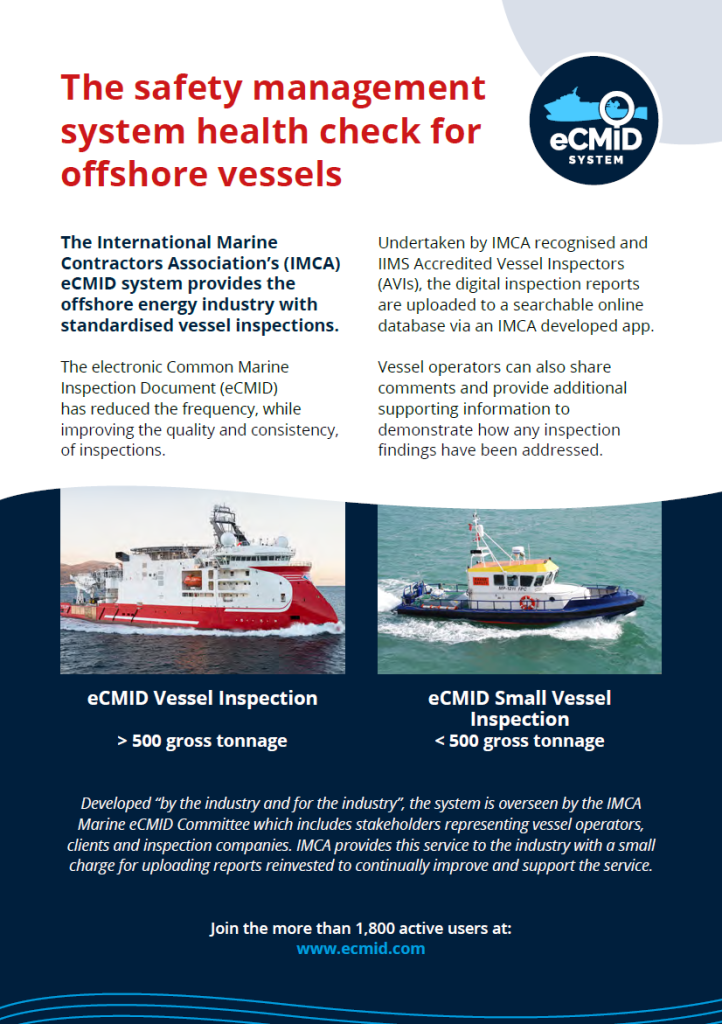 The safety management system health check for offshore vessels

eCMID SYSTEM

The International Marine Contractors Association's (IMCA) eCMID system provides the offshore energy industry with standardised vessel inspections.

The electronic Common Marine Inspection Document (eCMID) has reduced the frequency, while improving the quality and consistency, of inspections.

Undertaken by IMCA recognised and IIMS Accredited Vessel Inspectors (AVIs), the digital inspection reports are uploaded to a searchable online database via an IMCA developed app.

Vessel operators can also share comments and provide additional supporting information to demonstrate how any inspection findings have been addressed.

eCMID Vessel Inspection

> 500 gross tonnage

eCMID Small Vessel Inspection

< 500 gross tonnage

Developed "by the industry and for the industry", the system is overseen by the IMCA Marine eCMID Committee which includes stakeholders representing vessel operators, clients and inspection companies. IMCA provides this service to the industry with a small charge for uploading reports reinvested to continually improve and support the service.

Join the more than 1,800 active users at:
www.ecmid.com